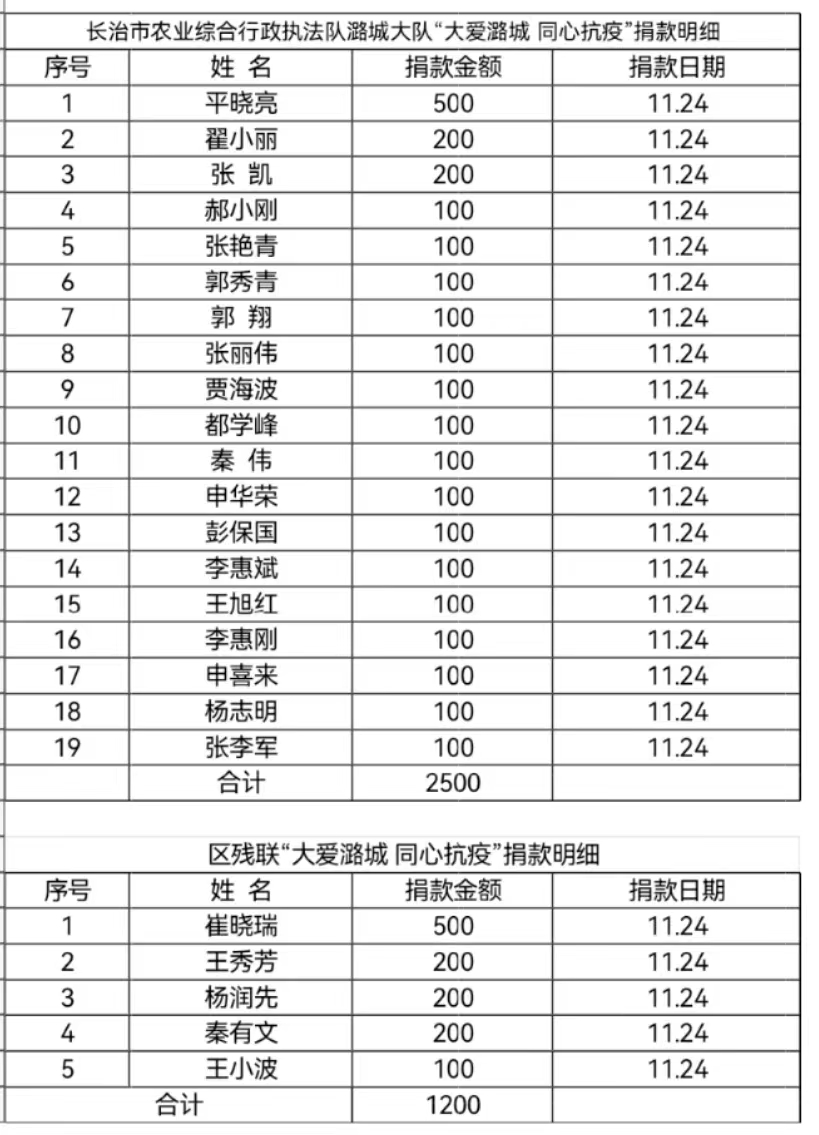 长治市农业综合行政执法队潞城大队“大爱潞城 同心抗疫”捐款明细

| 序号 | 姓 名 | 捐款金额 | 捐款日期 |
|---|---|---|---|
| 1 | 平晓亮 | 500 | 11.24 |
| 2 | 翟小丽 | 200 | 11.24 |
| 3 | 张 凯 | 200 | 11.24 |
| 4 | 郝小刚 | 100 | 11.24 |
| 5 | 张艳青 | 100 | 11.24 |
| 6 | 郭秀青 | 100 | 11.24 |
| 7 | 郭 翔 | 100 | 11.24 |
| 8 | 张丽伟 | 100 | 11.24 |
| 9 | 贾海波 | 100 | 11.24 |
| 10 | 都学峰 | 100 | 11.24 |
| 11 | 秦 伟 | 100 | 11.24 |
| 12 | 申华荣 | 100 | 11.24 |
| 13 | 彭保国 | 100 | 11.24 |
| 14 | 李惠斌 | 100 | 11.24 |
| 15 | 王旭红 | 100 | 11.24 |
| 16 | 李惠刚 | 100 | 11.24 |
| 17 | 申喜来 | 100 | 11.24 |
| 18 | 杨志明 | 100 | 11.24 |
| 19 | 张李军 | 100 | 11.24 |
| | 合计 | 2500 | |

区残联“大爱潞城 同心抗疫”捐款明细

| 序号 | 姓 名 | 捐款金额 | 捐款日期 |
|---|---|---|---|
| 1 | 崔晓瑞 | 500 | 11.24 |
| 2 | 王秀芳 | 200 | 11.24 |
| 3 | 杨润先 | 200 | 11.24 |
| 4 | 秦有文 | 200 | 11.24 |
| 5 | 王小波 | 100 | 11.24 |
| 合计 | | 1200 | |